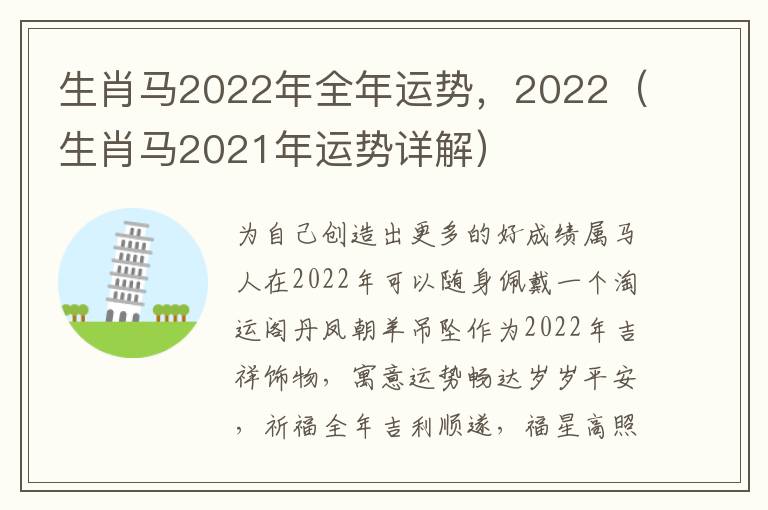 生肖马2022年全年运势，2022（生肖马2021年运势详解）

为自己创造出更多的好成绩属马人在2022年可以随身佩戴一个淘运阁丹凤朝羊吊坠作为2022年吉祥饰物，寓意运势畅达岁岁平安，祈福全年吉利顺遂，福星高照